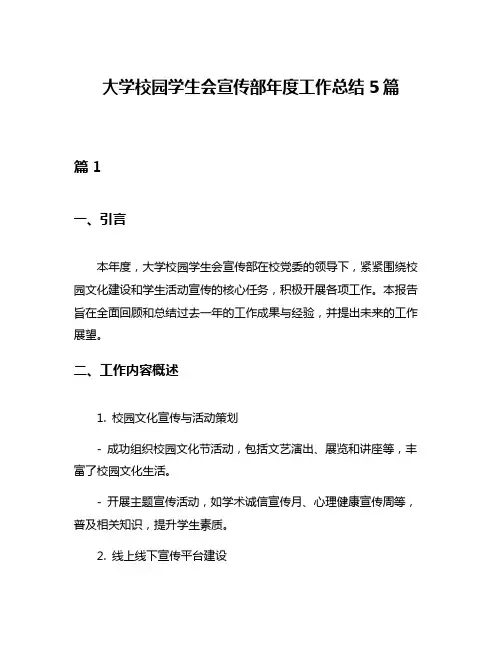 大学校园学生会宣传部年度工作总结 5 篇

篇 1

一、引言

本年度，大学校园学生会宣传部在校党委的领导下，紧紧围绕校园文化建设和学生活动宣传的核心任务，积极开展各项工作。本报告旨在全面回顾和总结过去一年的工作成果与经验，并提出未来的工作展望。

二、工作内容概述

1. 校园文化宣传与活动策划

- 成功组织校园文化节活动，包括文艺演出、展览和讲座等，丰富了校园文化生活。

- 开展主题宣传活动，如学术诚信宣传月、心理健康宣传周等，普及相关知识，提升学生素质。

2. 线上线下宣传平台建设